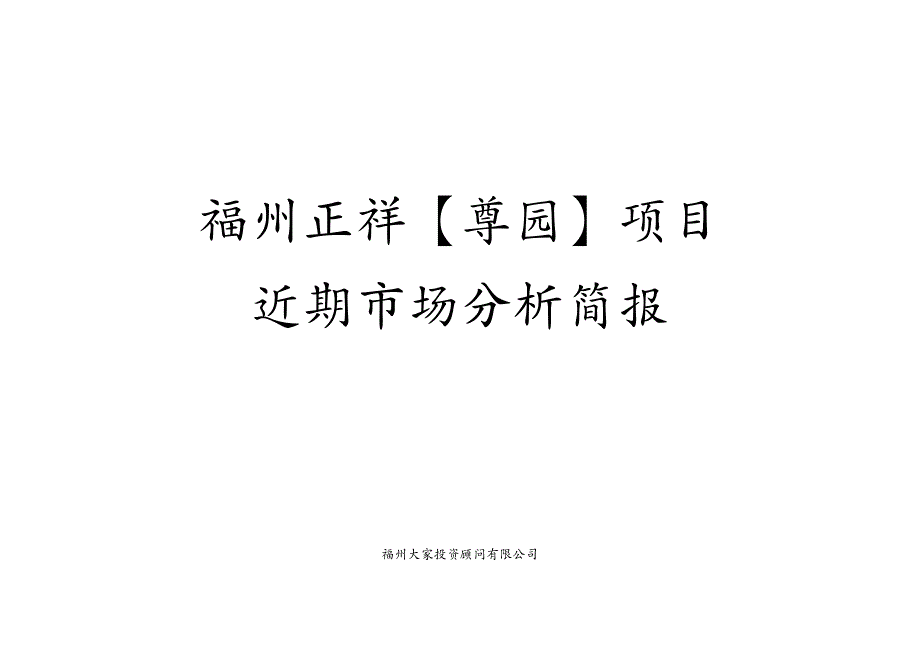 福州正祥【尊园】项目
近期市场分析简报

福州大家投资顾问有限公司